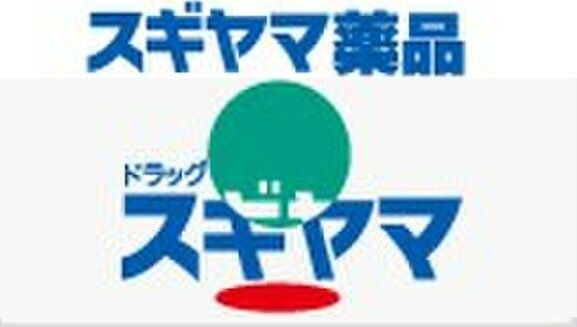 スギヤマ薬品

ドラッグ
スギヤマ